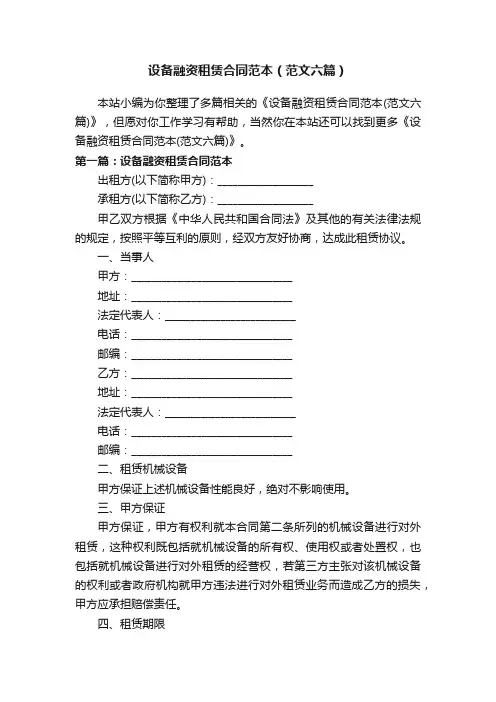 设备融资租赁合同范本（范文六篇）

本站小编为你整理了多篇相关的《设备融资租赁合同范本(范文六篇)》，但愿对你工作学习有帮助，当然你在本站还可以找到更多《设备融资租赁合同范本(范文六篇)》。

第一篇：设备融资租赁合同范本

出租方(以下简称甲方)：________________

承租方(以下简称乙方)：________________

甲乙双方根据《中华人民共和国合同法》及其他的有关法律法规的规定，按照平等互利的原则，经双方友好协商，达成此租赁协议。

一、当事人

甲方：____________________________

地址：____________________________

法定代表人：______________________

电话：____________________________

邮编：____________________________

乙方：____________________________

地址：____________________________

法定代表人：______________________

电话：____________________________

邮编：____________________________

二、租赁机械设备

甲方保证上述机械设备性能良好，绝对不影响使用。

三、甲方保证

甲方保证，甲方有权利就本合同第二条所列的机械设备进行对外租赁，这种权利既包括就机械设备的所有权、使用权或者处置权，也包括就机械设备进行对外租赁的经营权，若第三方主张对该机械设备的权利或者政府机构就甲方违法进行对外租赁业务而造成乙方的损失，甲方应承担赔偿责任。

四、租赁期限